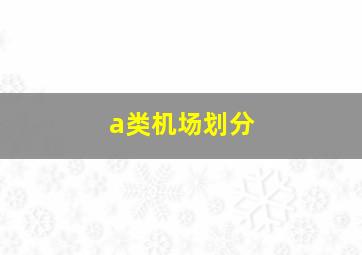 a类机场划分